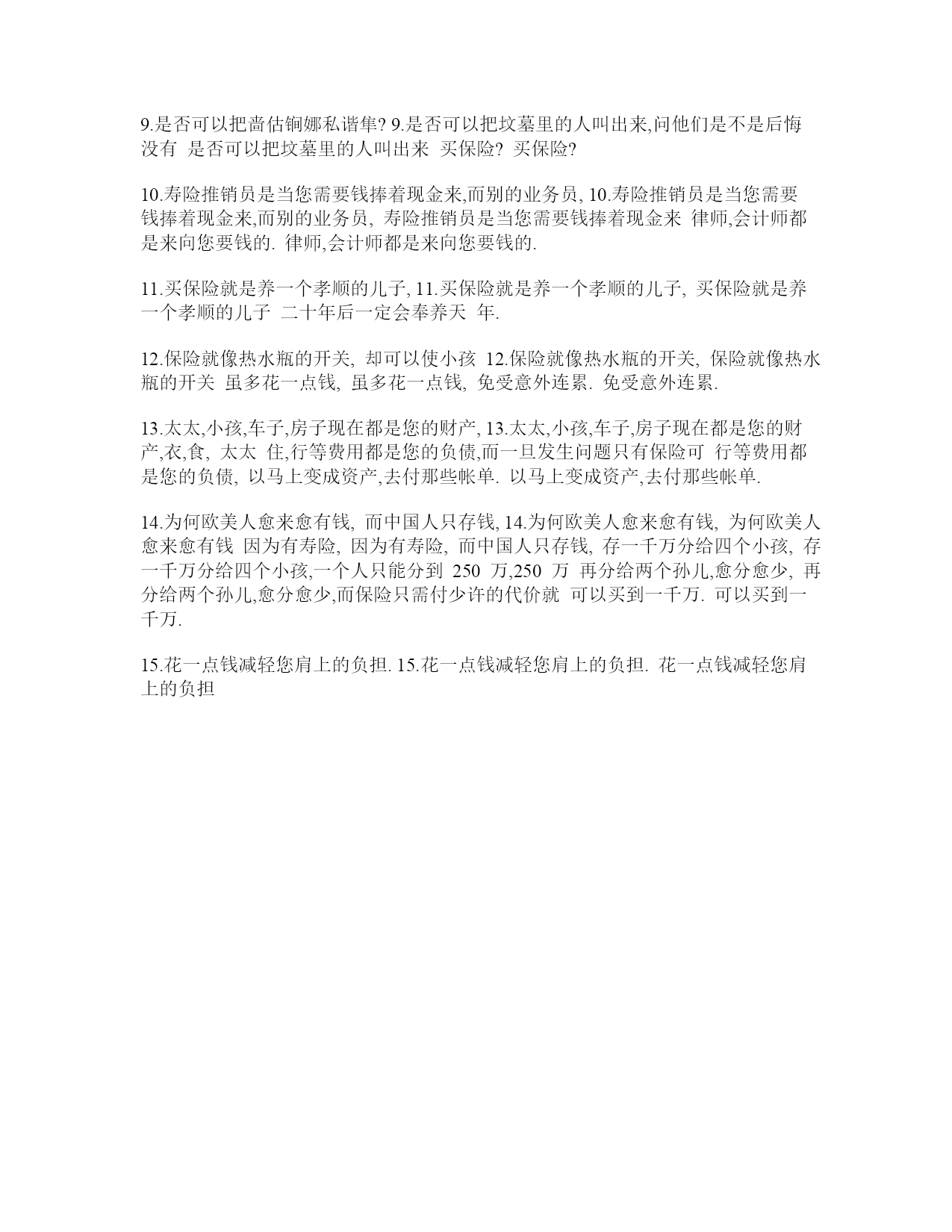 9.是否可以把啬估锏娜私谐隼? 9.是否可以把坟墓里的人叫出来,问他们是不是后悔没有 是否可以把坟墓里的人叫出来 买保险? 买保险?

10.寿险推销员是当您需要钱捧着现金来,而别的业务员, 10.寿险推销员是当您需要钱捧着现金来,而别的业务员, 寿险推销员是当您需要钱捧着现金来 律师,会计师都是来向您要钱的. 律师,会计师都是来向您要钱的.

11.买保险就是养一个孝顺的儿子, 11.买保险就是养一个孝顺的儿子, 买保险就是养一个孝顺的儿子 二十年后一定会奉养天 年.

12.保险就像热水瓶的开关, 却可以使小孩 12.保险就像热水瓶的开关, 保险就像热水瓶的开关 虽多花一点钱, 虽多花一点钱, 免受意外连累. 免受意外连累.

13.太太,小孩,车子,房子现在都是您的财产, 13.太太,小孩,车子,房子现在都是您的财产,衣,食, 太太 住,行等费用都是您的负债,而一旦发生问题只有保险可 行等费用都是您的负债, 以马上变成资产,去付那些帐单. 以马上变成资产,去付那些帐单.

14.为何欧美人愈来愈有钱, 而中国人只存钱, 14.为何欧美人愈来愈有钱, 为何欧美人愈来愈有钱 因为有寿险, 因为有寿险, 而中国人只存钱, 存一千万分给四个小孩, 存一千万分给四个小孩,一个人只能分到 250 万,250 万 再分给两个孙儿,愈分愈少, 再分给两个孙儿,愈分愈少,而保险只需付少许的代价就 可以买到一千万. 可以买到一千万.

15.花一点钱减轻您肩上的负担. 15.花一点钱减轻您肩上的负担. 花一点钱减轻您肩上的负担